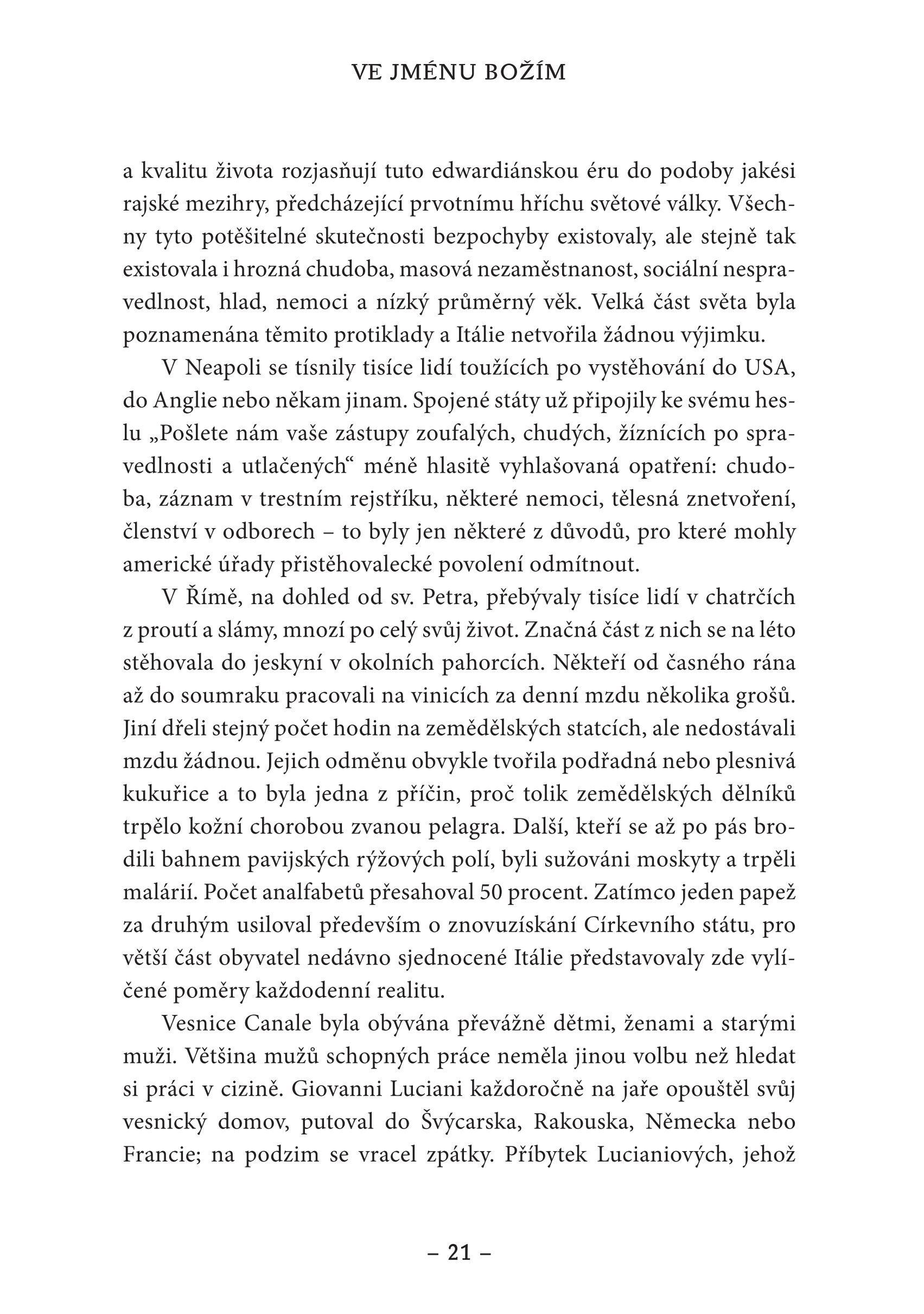 VE JMÉNU BOŽÍM

a kvalitu života rozjasňují tuto edwardiánskou éru do podoby jakési rajské mezihry, předcházející prvotnímu hříchu světové války. Všechny tyto potěšitelné skutečnosti bezpochyby existovaly, ale stejně tak existovala i hrozná chudoba, masová nezaměstnanost, sociální nespravedlnost, hlad, nemoci a nízký průměrný věk. Velká část světa byla poznamenána těmito protiklady a Itálie netvořila žádnou výjimku.

V Neapoli se tísnily tisíce lidí toužících po vystěhování do USA, do Anglie nebo někam jinam. Spojené státy už připojily ke svému heslu „Pošlete nám vaše zástupy zoufalých, chudých, žíznících po spravedlnosti a utlačených“ méně hlasitě vyhlašovaná opatření: chudoba, záznam v trestním rejstříku, některé nemoci, tělesná znetvoření, členství v odborech – to byly jen některé z důvodů, pro které mohly americké úřady přistěhovalecké povolení odmítnout.

V Římě, na dohled od sv. Petra, přebývaly tisíce lidí v chatrčích z proutí a slámy, mnozí po celý svůj život. Značná část z nich se na léto stěhovala do jeskyní v okolních pahorcích. Někteří od časného rána až do soumraku pracovali na vinicích za denní mzdu několika grošů. Jiní dřeli stejný počet hodin na zemědělských statcích, ale nedostávali mzdu žádnou. Jejich odměnu obvykle tvořila podřadná nebo plesnivá kukuřice a to byla jedna z příčin, proč tolik zemědělských dělníků trpělo kožní chorobou zvanou pelagra. Další, kteří se až po pás brodili bahnem pavijských rýžových polí, byli sužováni moskyty a trpěli malárií. Počet analfabetů přesahoval 50 procent. Zatímco jeden papež za druhým usiloval především o znovuzískání Církevního státu, pro větší část obyvatel nedávno sjednocené Itálie představovaly zde vylíčené poměry každodenní realitu.

Vesnice Canale byla obývána převážně dětmi, ženami a starými muži. Většina mužů schopných práce neměla jinou volbu než hledat si práci v cizině. Giovanni Luciani každoročně na jaře opouštěl svůj vesnický domov, putoval do Švýcarska, Rakouska, Německa nebo Francie; na podzim se vracel zpátky. Příbytek Lucianiových, jehož

– 21 –